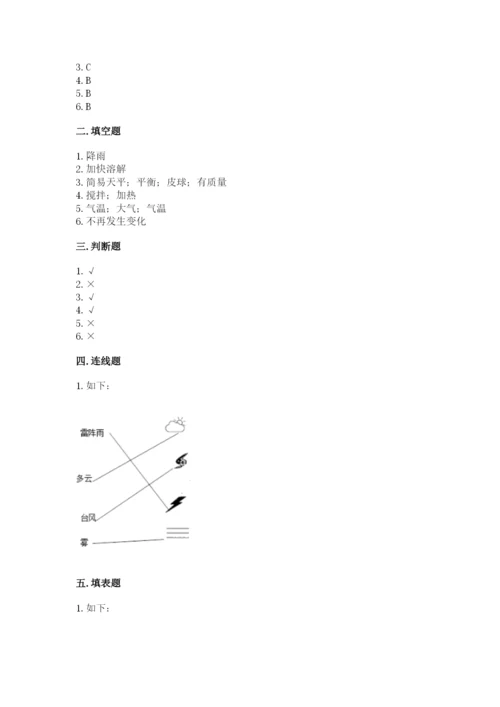 3. C
4. B
5. B
6. B

二. 填空题

1. 降雨
2. 加快溶解
3. 简易天平；平衡；皮球；有质量
4. 搅拌；加热
5. 气温；大气；气温
6. 不再发生变化

三. 判断题

1. √
2. ×
3. √
4. √
5. ×
6. ×

四. 连线题

1. 如下：

雷阵雨

多云

台风

雾

五. 填表题

1. 如下：